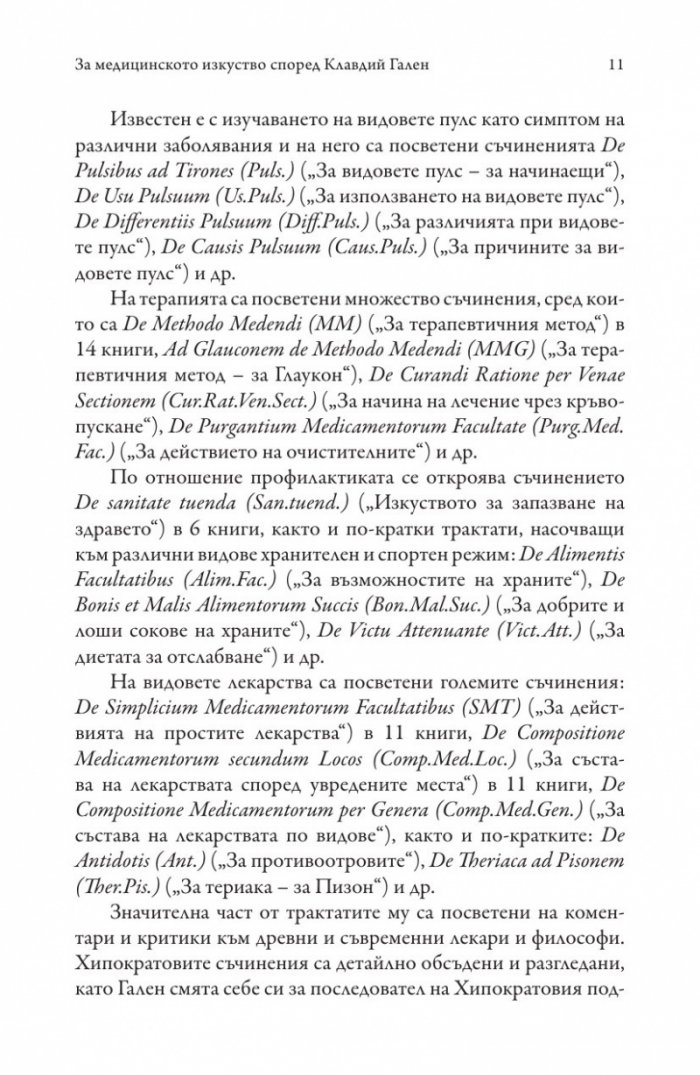 За медицинското изкуство според Клавдий Гален 11

Известен е с изучаването на видовете пулс като симптом на различни заболявания и на него са посветени съчиненията De Pulsibus ad Tirones (Puls.) („За видовете пулс – за начинаещи“), De Usu Pulsuum (Us.Puls.) („За използването на видовете пулс“), De Differentiis Pulsuum (Diff.Puls.) („За различията при видовете пулс“), De Causis Pulsuum (Caus.Puls.) („За причините за видовете пулс“) и др.

На терапията са посветени множество съчинения, сред които са De Methodo Medendi (MM) („За терапевтичния метод“) в 14 книги, Ad Glauconem de Methodo Medendi (MMG) („За терапевтичния метод – за Глаукон“), De Curandi Ratione per Venae Sectionem (Cur.Rat.Ven.Sect.) („За начина на лечение чрез кръвопускане“), De Purgantium Medicamentorum Facultate (Purg.Med.Fac.) („За действието на очистителните“) и др.

По отношение профилактиката се откроява съчинението De sanitate tuenda (San.tuend.) („Изкуството за запазване на здравето“) в 6 книги, както и по-кратки трактати, насочващи към различни видове хранителен и спортен режим: De Alimentis Facultatibus (Alim.Fac.) („За възможностите на храните“), De Bonis et Malis Alimentorum Succis (Bon.Mal.Suc.) („За добрите и лоши сокове на храните“), De Victu Attenuante (Vict.Att.) („За диетата за отслабване“) и др.

На видовете лекарства са посветени големите съчинения: De Simplicium Medicamentorum Facultatibus (SMT) („За действията на простите лекарства“) в 11 книги, De Compositione Medicamentorum secundum Locos (Comp.Med.Loc.) („За състава на лекарствата според увредените места“) в 11 книги, De Compositione Medicamentorum per Genera (Comp.Med.Gen.) („За състава на лекарствата по видове“), както и по-кратките: De Antidotis (Ant.) („За противоотровите“), De Theriaca ad Pisonem (Ther.Pis.) („За териака – за Пизон“) и др.

Значителна част от трактатите му са посветени на коментари и критики към древни и съвременни лекари и философи. Хипократовите съчинения са детайлно обсъдени и разгледани, като Гален смята себе си за последовател на Хипократовия под-